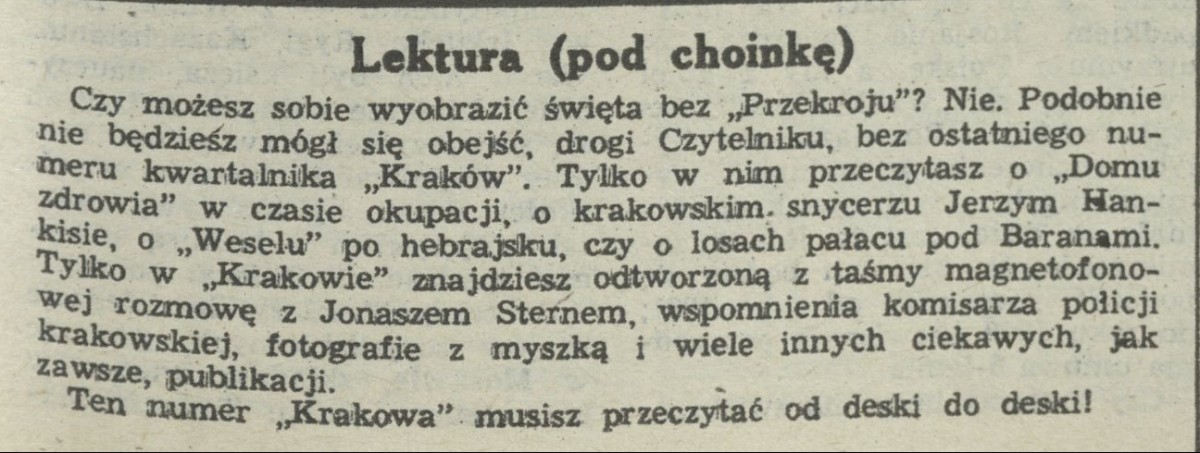 Lektura (pod choinkę)

Czy możesz sobie wyobrazić święta bez „Przekroju"? Nie. Podobnie nie będziesz mógł się obejść, drogi Czytelniku, bez ostatniego numeru kwartalnika „Kraków". Tylko w nim przeczytasz o „Domu zdrowia" w czasie okupacji, o krakowskim snycerzu Jerzym Hankisie, o „Weselu" po hebrajsku, czy o losach pałacu pod Baranami. Tylko w „Krakowie" znajdziesz odtworzoną z taśmy magnetofonowej rozmowę z Jonaszem Sternem, wspomnienia komisarza policji krakowskiej, fotografie z myszką i wiele innych ciekawych, jak zawsze, publikacji.

Ten numer „Krakowa" musisz przeczytać od deski do deski!